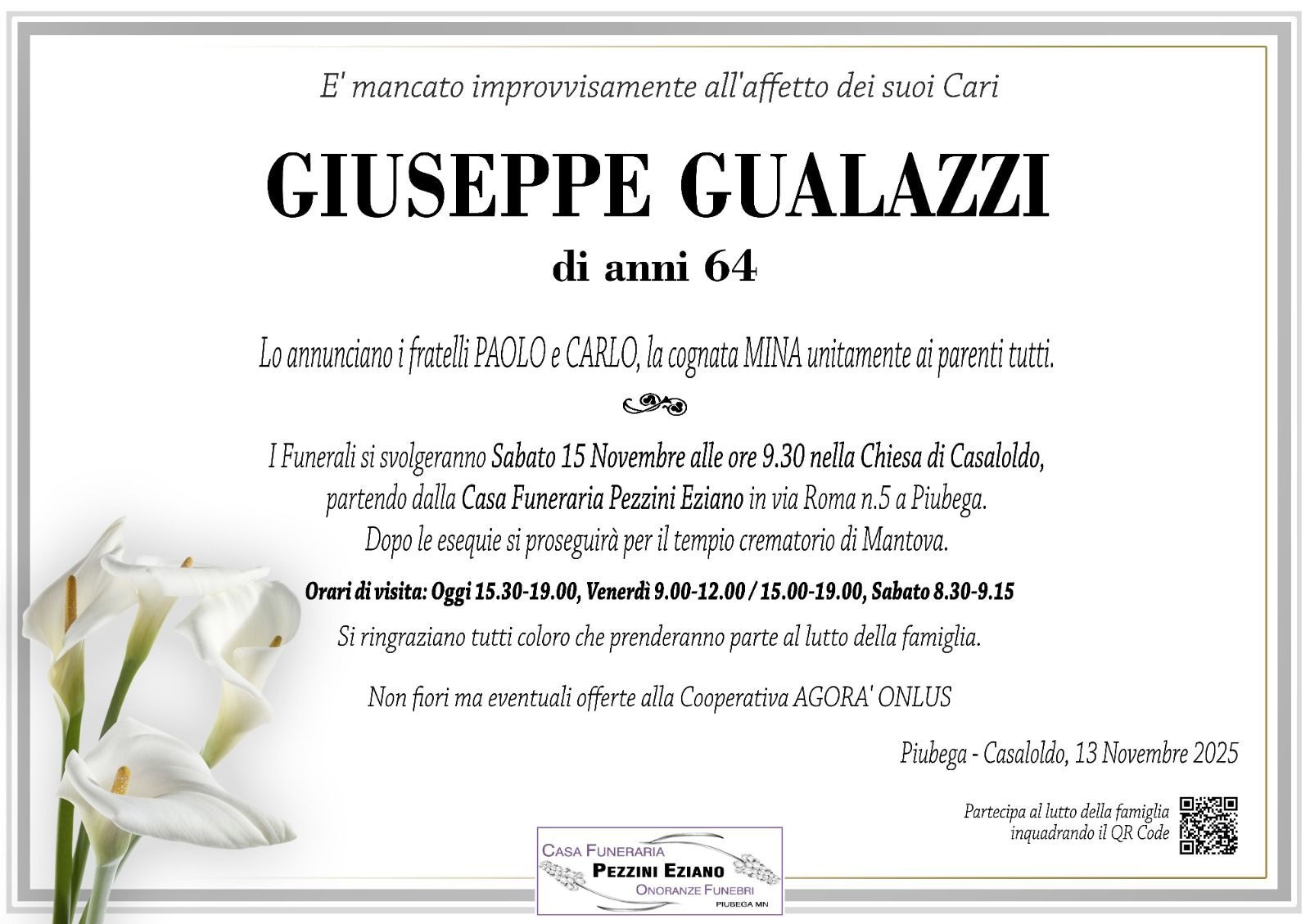 E' mancato improvvisamente all'affetto dei suoi Cari

GIUSEPPE GUALAZZI

di anni 64

Lo annunciano i fratelli PAOLO e CARLO, la cognata MINA unitamente ai parenti tutti.

I Funerali si svolgeranno Sabato 15 Novembre alle ore 9.30 nella Chiesa di Casaloldo, partendo dalla Casa Funeraria Pezzini Eziano in via Roma n.5 a Piubega. Dopo le esequie si proseguirà per il tempio crematorio di Mantova.

Orari di visita: Oggi 15.30-19.00, Venerdì 9.00-12.00 / 15.00-19.00, Sabato 8.30-9.15

Si ringraziano tutti coloro che prenderanno parte al lutto della famiglia.

Non fiori ma eventuali offerte alla Cooperativa AGORA' ONLUS

Piubega - Casaloldo, 13 Novembre 2025

Partecipa al lutto della famiglia
inquadrando il QR Code

CASA FUNERARIA
PEZZINI EZIANO
ONORANZE FUNEBRI
PIUBEGA MN